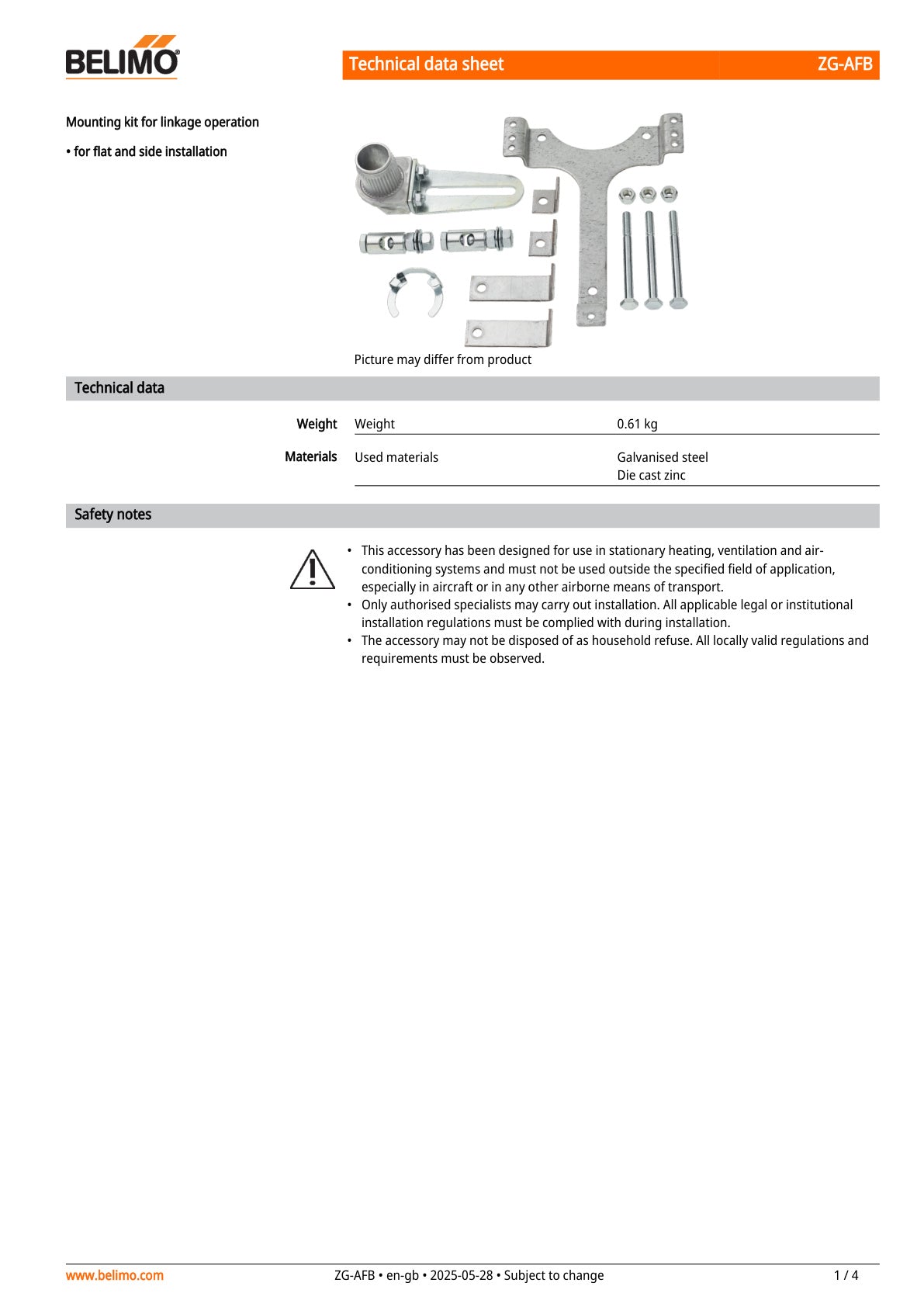 BELIMO

Technical data sheet ZG-AFB

Mounting kit for linkage operation

• for flat and side installation

Picture may differ from product

Technical data

Weight
Weight 0.61 kg

Materials
Used materials Galvanised steel
Die cast zinc

Safety notes

• This accessory has been designed for use in stationary heating, ventilation and air-conditioning systems and must not be used outside the specified field of application, especially in aircraft or in any other airborne means of transport.
• Only authorised specialists may carry out installation. All applicable legal or institutional installation regulations must be complied with during installation.
• The accessory may not be disposed of as household refuse. All locally valid regulations and requirements must be observed.

www.belimo.com ZG-AFB • en-gb • 2025-05-28 • Subject to change 1 / 4